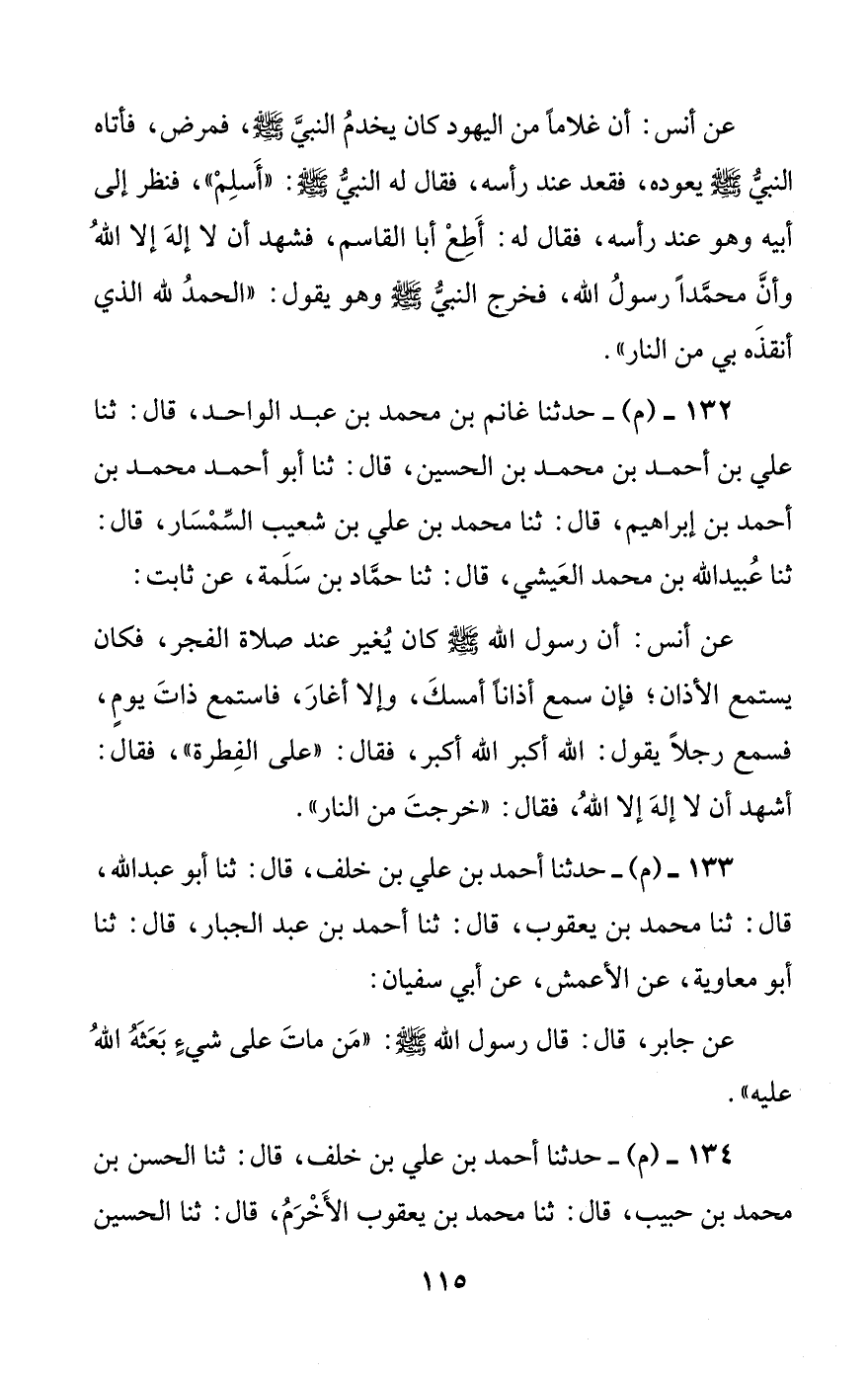 عن أنس: أن غلاماً من اليهود كان يخدمُ النبيَّ ﷺ، فمرض، فأتاه النبيُّ ﷺ يعوده، فقعد عند رأسه، فقال له النبيُّ ﷺ: «أَسلِمْ»، فنظر إلى أبيه وهو عند رأسه، فقال له: أَطِعْ أبا القاسم، فشهد أن لا إلهَ إلا اللهُ وأنَّ محمَّداً رسولُ الله، فخرج النبيُّ ﷺ وهو يقول: «الحمدُ لله الذي أنقذَه بي من النار».

١٣٢ ـ (م) ـ حدثنا غانم بن محمد بن عبد الواحد، قال: ثنا علي بن أحمد بن محمد بن الحسين، قال: ثنا أبو أحمد محمد بن أحمد بن إبراهيم، قال: ثنا محمد بن علي بن شعيب السِّمْسَار، قال: ثنا عُبيدالله بن محمد العَيشي، قال: ثنا حمَّاد بن سَلَمة، عن ثابت:

عن أنس: أن رسول الله ﷺ كان يُغير عند صلاة الفجر، فكان يستمع الأذان؛ فإن سمع أذاناً أمسكَ، وإلا أغارَ، فاستمع ذاتَ يومٍ، فسمع رجلاً يقول: الله أكبر الله أكبر، فقال: «على الفِطرة»، فقال: أشهد أن لا إلهَ إلا اللهُ، فقال: «خرجتَ من النار».

١٣٣ ـ (م) ـ حدثنا أحمد بن علي بن خلف، قال: ثنا أبو عبدالله، قال: ثنا محمد بن يعقوب، قال: ثنا أحمد بن عبد الجبار، قال: ثنا أبو معاوية، عن الأعمش، عن أبي سفيان:

عن جابر، قال: قال رسول الله ﷺ: «مَن ماتَ على شيءٍ بَعَثَهُ اللهُ عليه».

١٣٤ ـ (م) ـ حدثنا أحمد بن علي بن خلف، قال: ثنا الحسن بن محمد بن حبيب، قال: ثنا محمد بن يعقوب الأَخْرَمُ، قال: ثنا الحسين

١١٥